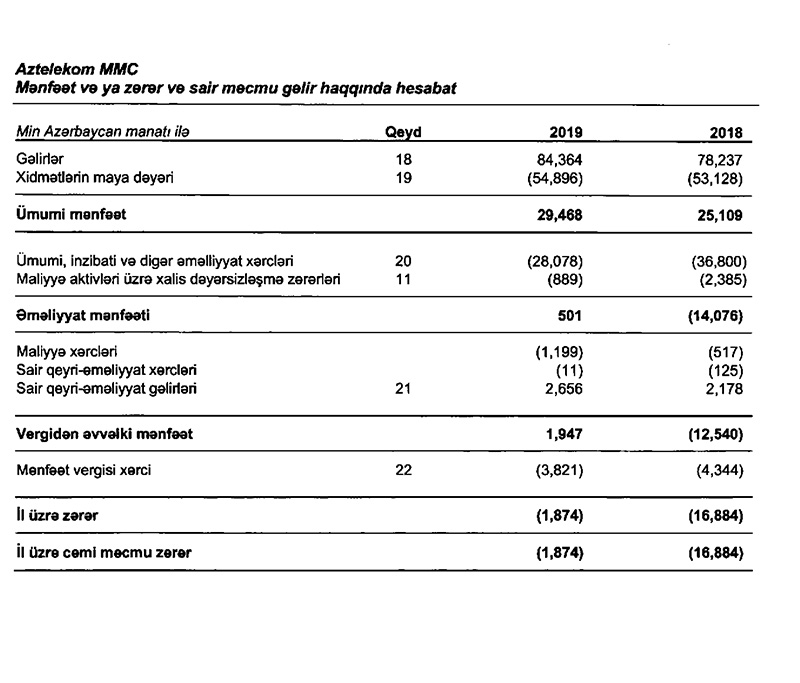 Aztelekom MMC
Mənfəət və ya zərər və sair məcmu gəlir haqqında hesabat

| Min Azərbaycan manatı ilə | Qeyd | 2019 | 2018 |
|---|---|---|---|
| Gəlirlər | 18 | 84,364 | 78,237 |
| Xidmətlərin maya dəyəri | 19 | (54,896) | (53,128) |
| Ümumi mənfəət | | 29,468 | 25,109 |
| Ümumi, inzibati və digər əməliyyat xərcləri | 20 | (28,078) | (36,800) |
| Maliyyə aktivləri üzrə xalis dəyərsizləşmə zərərləri | 11 | (889) | (2,385) |
| Əməliyyat mənfəəti | | 501 | (14,076) |
| Maliyyə xərcləri | | (1,199) | (517) |
| Sair qeyri-əməliyyat xərcləri | | (11) | (125) |
| Sair qeyri-əməliyyat gəlirləri | 21 | 2,656 | 2,178 |
| Vergidən əvvəlki mənfəət | | 1,947 | (12,540) |
| Mənfəət vergisi xərci | 22 | (3,821) | (4,344) |
| İl üzrə zərər | | (1,874) | (16,884) |
| İl üzrə cəmi məcmu zərər | | (1,874) | (16,884) |